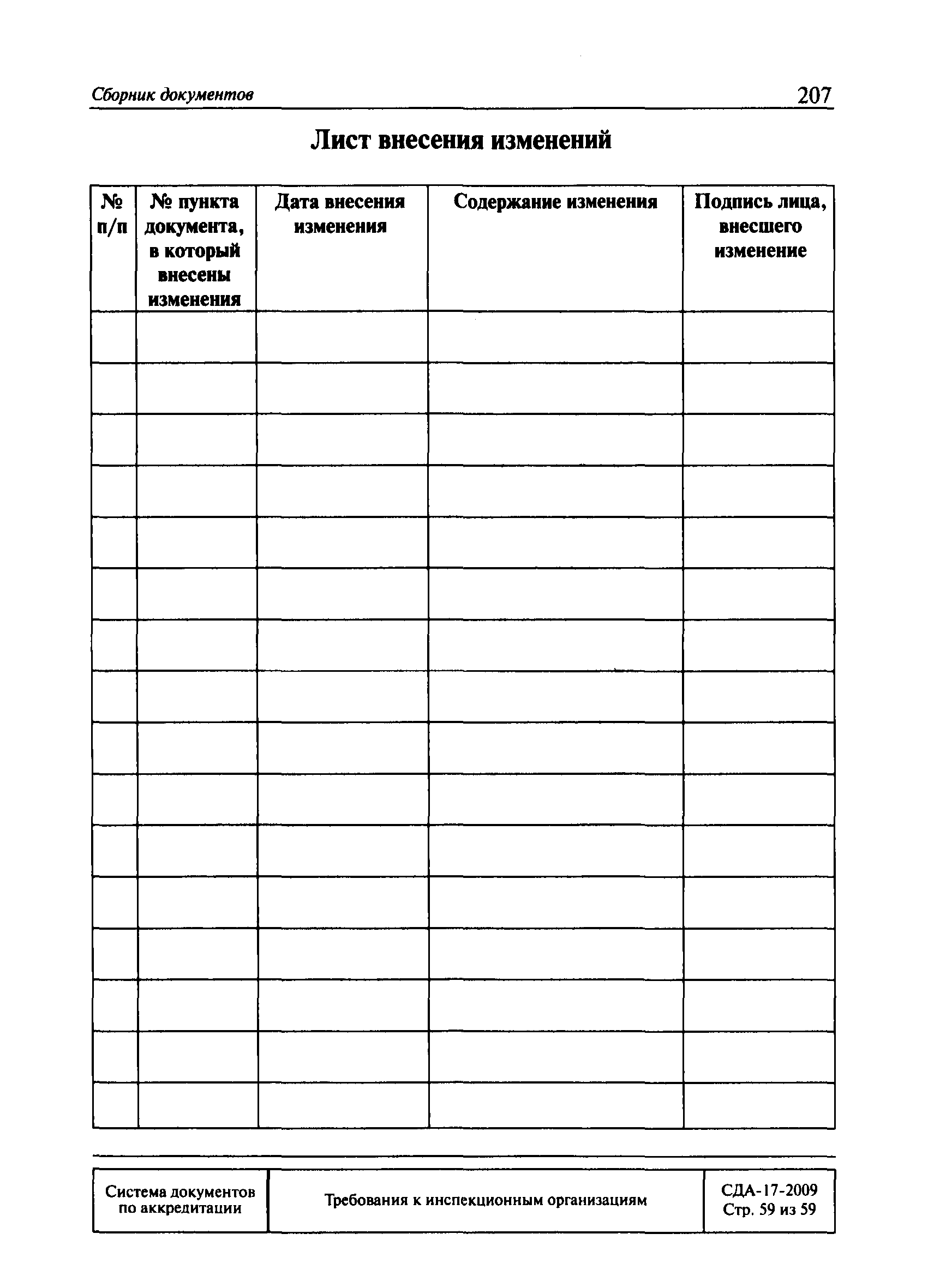 Сборник документов 207

Лист внесения изменений

| № п/п | № пункта документа, в который внесены изменения | Дата внесения изменения | Содержание изменения | Подпись лица, внесшего изменение |
|---|---|---|---|---|
| | | | | |
| | | | | |
| | | | | |
| | | | | |
| | | | | |
| | | | | |
| | | | | |
| | | | | |
| | | | | |
| | | | | |
| | | | | |
| | | | | |
| | | | | |
| | | | | |
| | | | | |
| | | | | |

| Система документов по аккредитации | Требования к инспекционным организациям | СДА-17-2009 Стр. 59 из 59 |
|---|---|---|